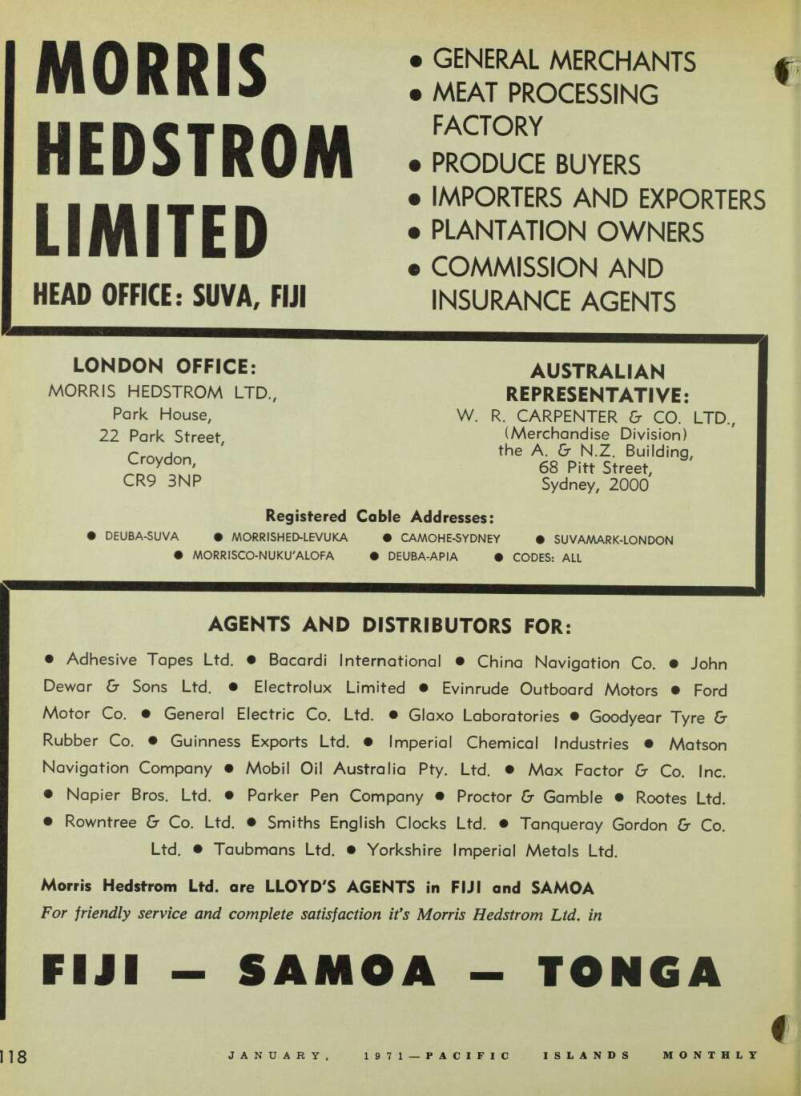 MORRIS HEDSTROM LIMITED

HEAD OFFICE: SUVA, FIJI

• GENERAL MERCHANTS
• MEAT PROCESSING FACTORY
• PRODUCE BUYERS
• IMPORTERS AND EXPORTERS
• PLANTATION OWNERS
• COMMISSION AND INSURANCE AGENTS

LONDON OFFICE:
MORRIS HEDSTROM LTD.,
Park House,
22 Park Street,
Croydon,
CR9 3NP

AUSTRALIAN REPRESENTATIVE:
W. R. CARPENTER & CO. LTD.,
(Merchandise Division)
the A. & N.Z. Building,
68 Pitt Street,
Sydney, 2000

Registered Cable Addresses:
• DEUBA-SUVA • MORRISHED-LEVUKA • CAMOHE-SYDNEY • SUVAMARK-LONDON
• MORRISCO-NUKU'ALOFA • DEUBA-APIA • CODES: ALL

AGENTS AND DISTRIBUTORS FOR:

• Adhesive Tapes Ltd. • Bacardi International • China Navigation Co. • John Dewar & Sons Ltd. • Electrolux Limited • Evinrude Outboard Motors • Ford Motor Co. • General Electric Co. Ltd. • Glaxo Laboratories • Goodyear Tyre & Rubber Co. • Guinness Exports Ltd. • Imperial Chemical Industries • Matson Navigation Company • Mobil Oil Australia Pty. Ltd. • Max Factor & Co. Inc. • Napier Bros. Ltd. • Parker Pen Company • Proctor & Gamble • Rootes Ltd. • Rowntree & Co. Ltd. • Smiths English Clocks Ltd. • Tanqueray Gordon & Co. Ltd. • Taubmans Ltd. • Yorkshire Imperial Metals Ltd.

Morris Hedstrom Ltd. are LLOYD'S AGENTS in FIJI and SAMOA
For friendly service and complete satisfaction it's Morris Hedstrom Ltd. in

FIJI — SAMOA — TONGA

118 JANUARY, 1971—PACIFIC ISLANDS MONTHLY